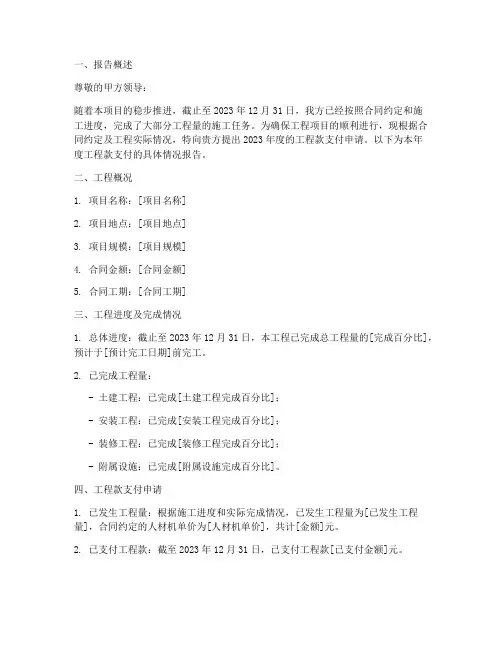 一、报告概述

尊敬的甲方领导：

随着本项目的稳步推进，截止至 2023 年 12 月 31 日，我方已经按照合同约定和施工进度，完成了大部分工程量的施工任务。为确保工程项目的顺利进行，现根据合同约定及工程实际情况，特向贵方提出 2023 年度的工程款支付申请。以下为本年度工程款支付的具体情况报告。

二、工程概况

1. 项目名称：[项目名称]

2. 项目地点：[项目地点]

3. 项目规模：[项目规模]

4. 合同金额：[合同金额]

5. 合同工期：[合同工期]

三、工程进度及完成情况

1. 总体进度：截止至 2023 年 12 月 31 日，本工程已完成总工程量的[完成百分比]，预计于[预计完工日期]前完工。

2. 已完成工程量：

- 土建工程：已完成[土建工程完成百分比]；

- 安装工程：已完成[安装工程完成百分比]；

- 装修工程：已完成[装修工程完成百分比]；

- 附属设施：已完成[附属设施完成百分比]。

四、工程款支付申请

1. 已发生工程量：根据施工进度和实际完成情况，已发生工程量为[已发生工程量]，合同约定的人材机单价为[人材机单价]，共计[金额]元。

2. 已支付工程款：截至 2023 年 12 月 31 日，已支付工程款[已支付金额]元。